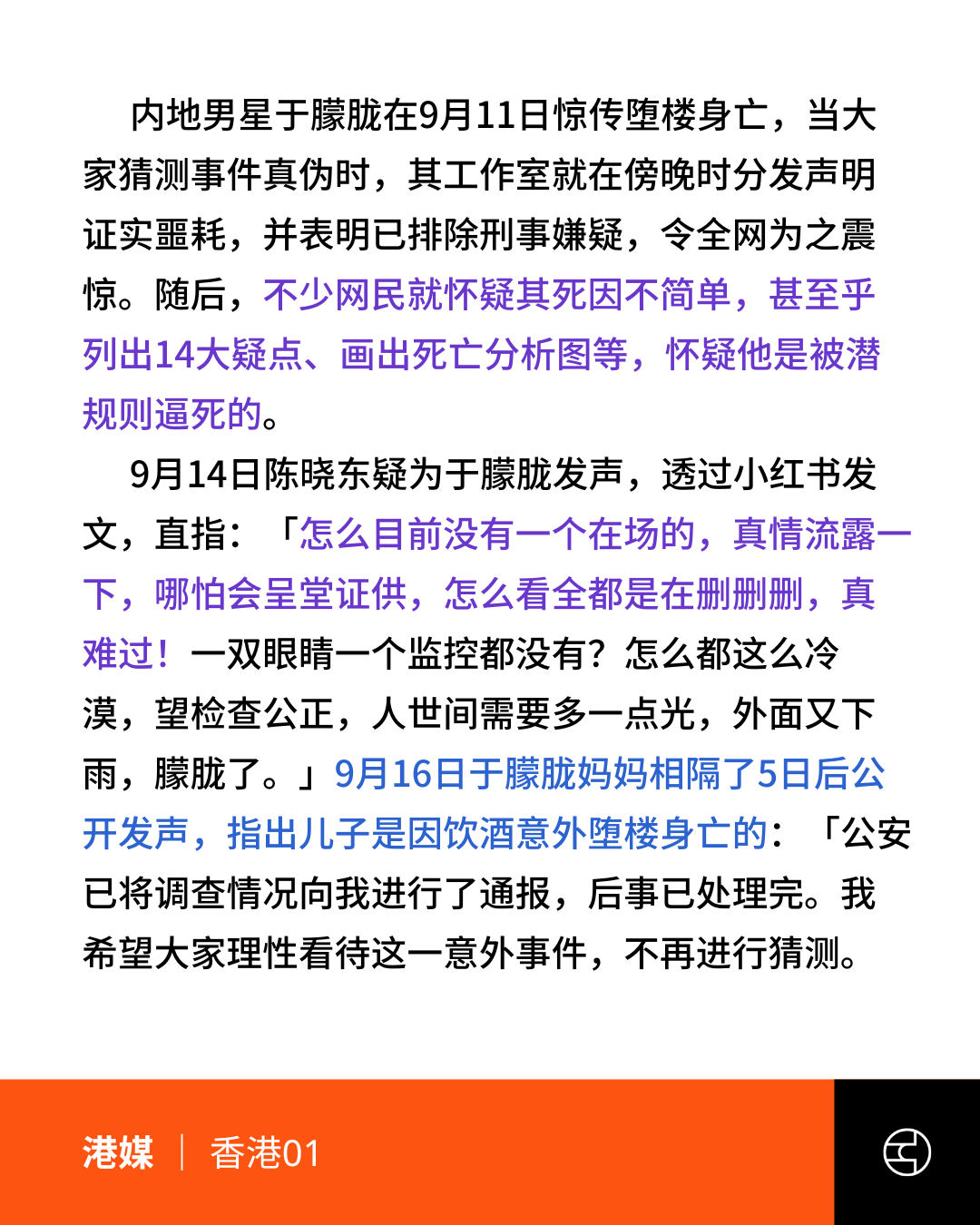 内地男星于朦胧在9月11日惊传堕楼身亡，当大家猜测事件真伪时，其工作室就在傍晚时分发声明证实噩耗，并表明已排除刑事嫌疑，令全网为之震惊。随后，不少网民就怀疑其死因不简单，甚至乎列出14大疑点、画出死亡分析图等，怀疑他是被潜规则逼死的。

9月14日陈晓东疑为于朦胧发声，透过小红书发文，直指：「怎么目前没有一个在场的，真情流露一下，哪怕会呈堂证供，怎么看全都是在删删删，真难过！一双眼睛一个监控都没有？怎么都这么冷漠，望检查公正，人世间需要多一点光，外面又下雨，朦胧了。」9月16日于朦胧妈妈相隔了5日后公开发声，指出儿子是因饮酒意外堕楼身亡的：「公安已将调查情况向我进行了通报，后事已处理完。我希望大家理性看待这一意外事件，不再进行猜测。

港媒 | 香港01